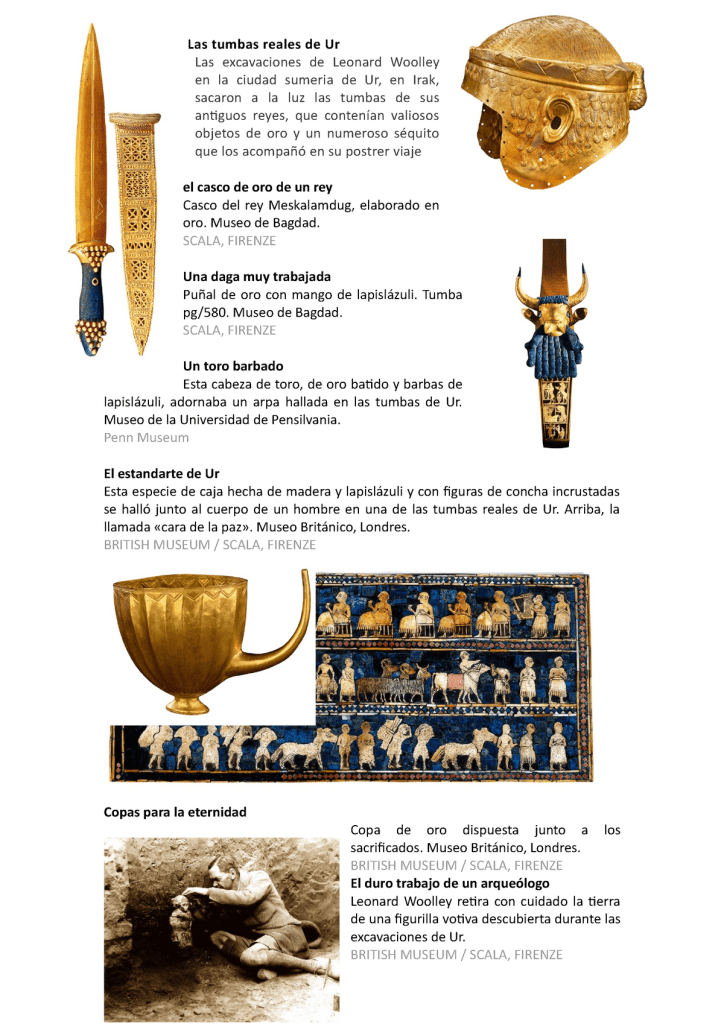 Las tumbas reales de Ur

Las excavaciones de Leonard Woolley en la ciudad sumeria de Ur, en Irak, sacaron a la luz las tumbas de sus antiguos reyes, que contenían valiosos objetos de oro y un numeroso séquito que los acompañó en su postrer viaje

el casco de oro de un rey

Casco del rey Meskalamdug, elaborado en oro. Museo de Bagdad.

SCALA, FIRENZE

Una daga muy trabajada

Puñal de oro con mango de lapislázuli. Tumba pg/580. Museo de Bagdad.

SCALA, FIRENZE

Un toro barbado

Esta cabeza de toro, de oro batido y barbas de lapislázuli, adornaba un arpa hallada en las tumbas de Ur. Museo de la Universidad de Pensilvania.

Penn Museum

El estandarte de Ur

Esta especie de caja hecha de madera y lapislázuli y con figuras de concha incrustadas se halló junto al cuerpo de un hombre en una de las tumbas reales de Ur. Arriba, la llamada «cara de la paz». Museo Británico, Londres.

BRITISH MUSEUM / SCALA, FIRENZE

Copas para la eternidad

Copa de oro dispuesta junto a los sacrificados. Museo Británico, Londres.

BRITISH MUSEUM / SCALA, FIRENZE

El duro trabajo de un arqueólogo

Leonard Woolley retira con cuidado la tierra de una figurilla votiva descubierta durante las excavaciones de Ur.

BRITISH MUSEUM / SCALA, FIRENZE